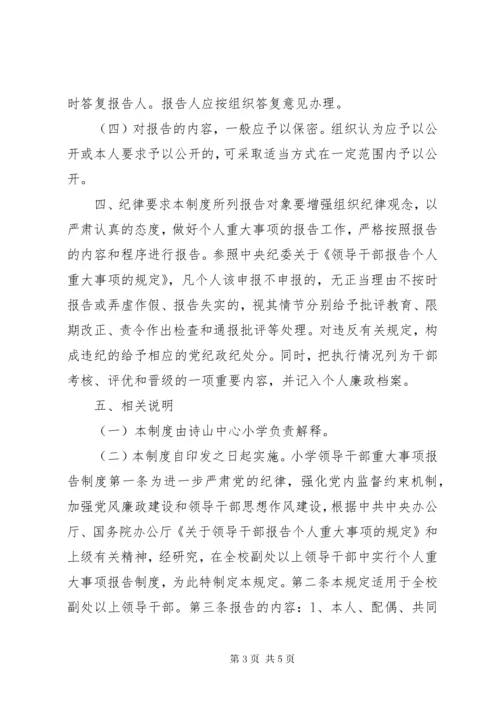 时答复报告人。报告人应按组织答复意见办理。

（四）对报告的内容，一般应予以保密。组织认为应予以公开或本人要求予以公开的，可采取适当方式在一定范围内予以公开。

四、纪律要求本制度所列报告对象要增强组织纪律观念，以严肃认真的态度，做好个人重大事项的报告工作，严格按照报告的内容和程序进行报告。参照中央纪委关于《领导干部报告个人重大事项的规定》，凡个人该申报不申报的，无正当理由不按时报告或弄虚作假、报告失实的，视其情节分别给予批评教育、限期改正、责令作出检查和通报批评等处理。对违反有关规定，构成违纪的给予相应的党纪政纪处分。同时，把执行情况列为干部考核、评优和晋级的一项重要内容，并记入个人廉政档案。

五、相关说明

（一）本制度由诗山中心小学负责解释。

（二）本制度自印发之日起实施。小学领导干部重大事项报告制度第一条为进一步严肃党的纪律，强化党内监督约束机制，加强党风廉政建设和领导干部思想作风建设，根据中共中央办公厅、国务院办公厅《关于领导干部报告个人重大事项的规定》和上级有关精神，经研究，在全校副处以上领导干部中实行个人重大事项报告制度，为此特制定本规定。第二条本规定适用于全校副处以上领导干部。第三条报告的内容：1、本人、配偶、共同

第 3 页 共 5 页